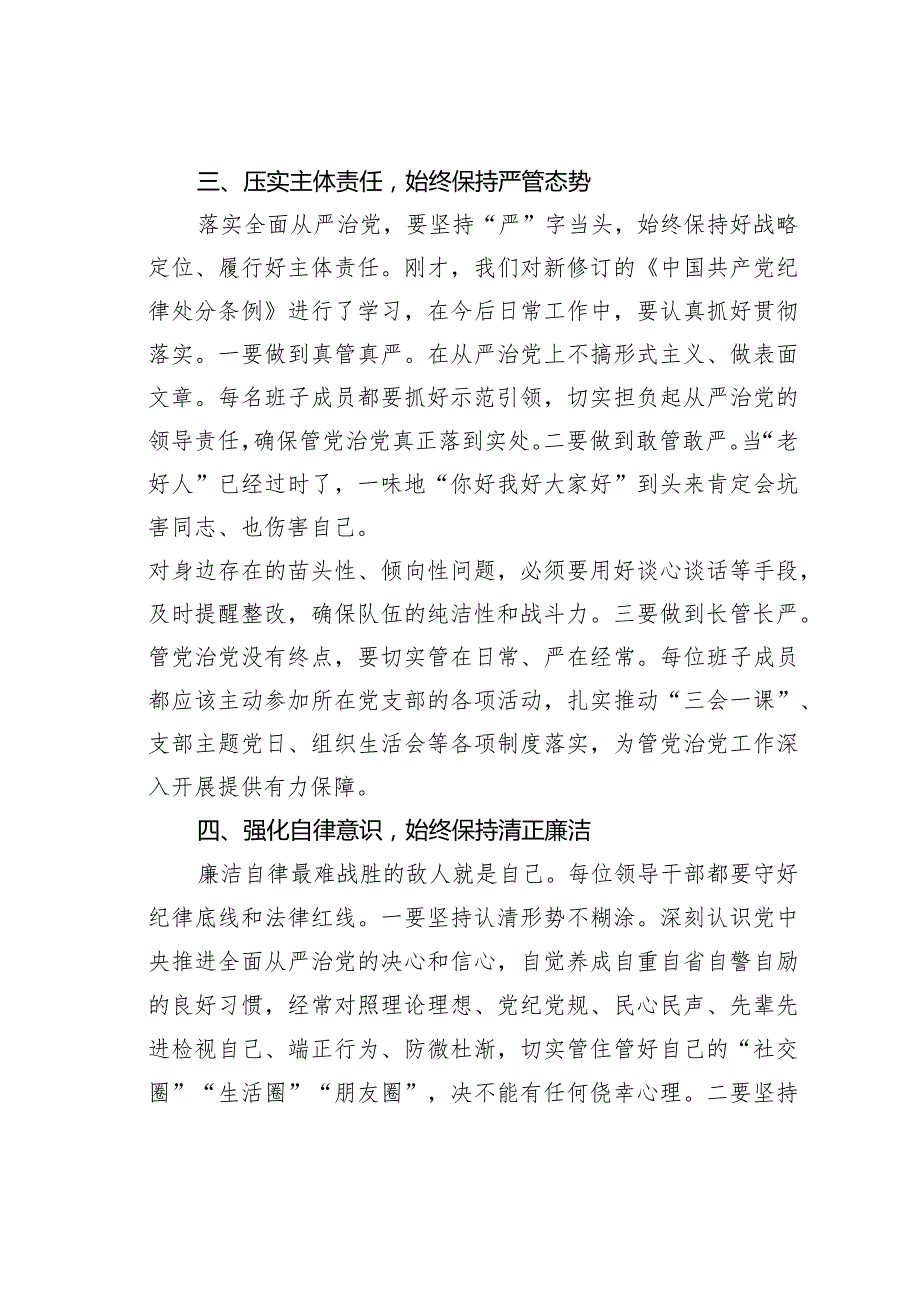 三、压实主体责任，始终保持严管态势

落实全面从严治党，要坚持“严”字当头，始终保持好战略定位、履行好主体责任。刚才，我们对新修订的《中国共产党纪律处分条例》进行了学习，在今后日常工作中，要认真抓好贯彻落实。一要做到真管真严。在从严治党上不搞形式主义、做表面文章。每名班子成员都要抓好示范引领，切实担负起从严治党的领导责任，确保管党治党真正落到实处。二要做到敢管敢严。当“老好人”已经过时了，一味地“你好我好大家好”到头来肯定会坑害同志、也伤害自己。

对身边存在的苗头性、倾向性问题，必须要用好谈心谈话等手段，及时提醒整改，确保队伍的纯洁性和战斗力。三要做到长管长严。管党治党没有终点，要切实管在日常、严在经常。每位班子成员都应该主动参加所在党支部的各项活动，扎实推动“三会一课”、支部主题党日、组织生活会等各项制度落实，为管党治党工作深入开展提供有力保障。

四、强化自律意识，始终保持清正廉洁

廉洁自律最难战胜的敌人就是自己。每位领导干部都要守好纪律底线和法律红线。一要坚持认清形势不糊涂。深刻认识党中央推进全面从严治党的决心和信心，自觉养成自重自省自警自励的良好习惯，经常对照理论理想、党纪党规、民心民声、先辈先进检视自己、端正行为、防微杜渐，切实管住管好自己的“社交圈”“生活圈”“朋友圈”，决不能有任何侥幸心理。二要坚持